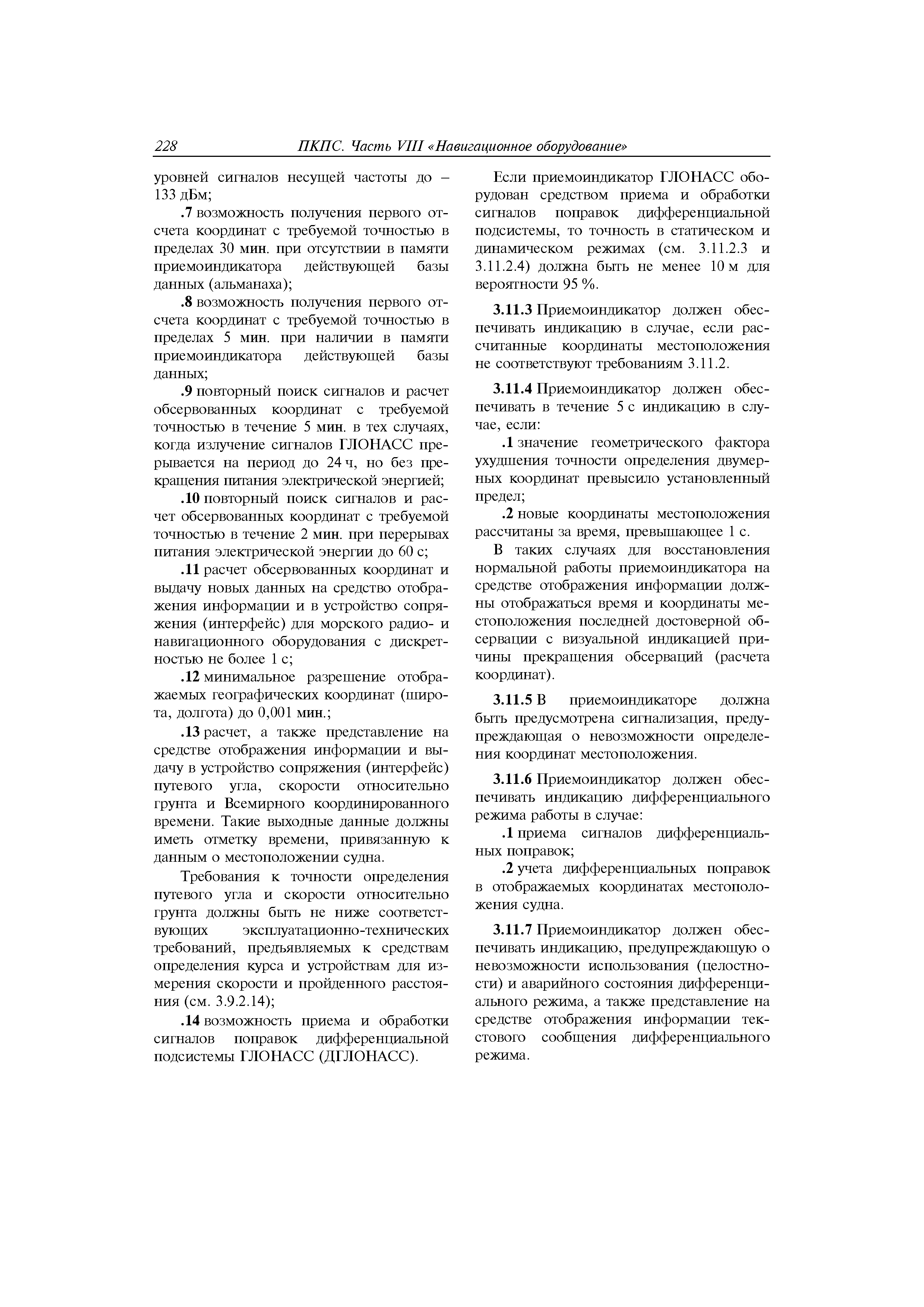 228 ПКПС. Часть VIII «Навигационное оборудование»

уровней сигналов несущей частоты до – 133 дБм;

.7 возможность получения первого отсчета координат с требуемой точностью в пределах 30 мин. при отсутствии в памяти приемоиндикатора действующей базы данных (альманаха);

.8 возможность получения первого отсчета координат с требуемой точностью в пределах 5 мин. при наличии в памяти приемоиндикатора действующей базы данных;

.9 повторный поиск сигналов и расчет обсервованных координат с требуемой точностью в течение 5 мин. в тех случаях, когда излучение сигналов ГЛОНАСС прерывается на период до 24 ч, но без прекращения питания электрической энергией;

.10 повторный поиск сигналов и расчет обсервованных координат с требуемой точностью в течение 2 мин. при перерывах питания электрической энергии до 60 с;

.11 расчет обсервованных координат и выдачу новых данных на средство отображения информации и в устройство сопряжения (интерфейс) для морского радио- и навигационного оборудования с дискретностью не более 1 с;

.12 минимальное разрешение отображаемых географических координат (широта, долгота) до 0,001 мин.;

.13 расчет, а также представление на средстве отображения информации и выдачу в устройство сопряжения (интерфейс) путевого угла, скорости относительно грунта и Всемирного координированного времени. Такие выходные данные должны иметь отметку времени, привязанную к данным о местоположении судна.

Требования к точности определения путевого угла и скорости относительно грунта должны быть не ниже соответствующих эксплуатационно-технических требований, предъявляемых к средствам определения курса и устройствам для измерения скорости и пройденного расстояния (см. 3.9.2.14);

.14 возможность приема и обработки сигналов поправок дифференциальной подсистемы ГЛОНАСС (ДГЛОНАСС).

Если приемоиндикатор ГЛОНАСС оборудован средством приема и обработки сигналов поправок дифференциальной подсистемы, то точность в статическом и динамическом режимах (см. 3.11.2.3 и 3.11.2.4) должна быть не менее 10 м для вероятности 95 %.

3.11.3 Приемоиндикатор должен обеспечивать индикацию в случае, если рассчитанные координаты местоположения не соответствуют требованиям 3.11.2.

3.11.4 Приемоиндикатор должен обеспечивать в течение 5 с индикацию в случае, если:

.1 значение геометрического фактора ухудшения точности определения двумерных координат превысило установленный предел;

.2 новые координаты местоположения рассчитаны за время, превышающее 1 с.

В таких случаях для восстановления нормальной работы приемоиндикатора на средстве отображения информации должны отображаться время и координаты местоположения последней достоверной обсервации с визуальной индикацией причины прекращения обсерваций (расчета координат).

3.11.5 В приемоиндикаторе должна быть предусмотрена сигнализация, предупреждающая о невозможности определения координат местоположения.

3.11.6 Приемоиндикатор должен обеспечивать индикацию дифференциального режима работы в случае:

.1 приема сигналов дифференциальных поправок;

.2 учета дифференциальных поправок в отображаемых координатах местоположения судна.

3.11.7 Приемоиндикатор должен обеспечивать индикацию, предупреждающую о невозможности использования (целостности) и аварийного состояния дифференциального режима, а также представление на средстве отображения информации текстового сообщения дифференциального режима.